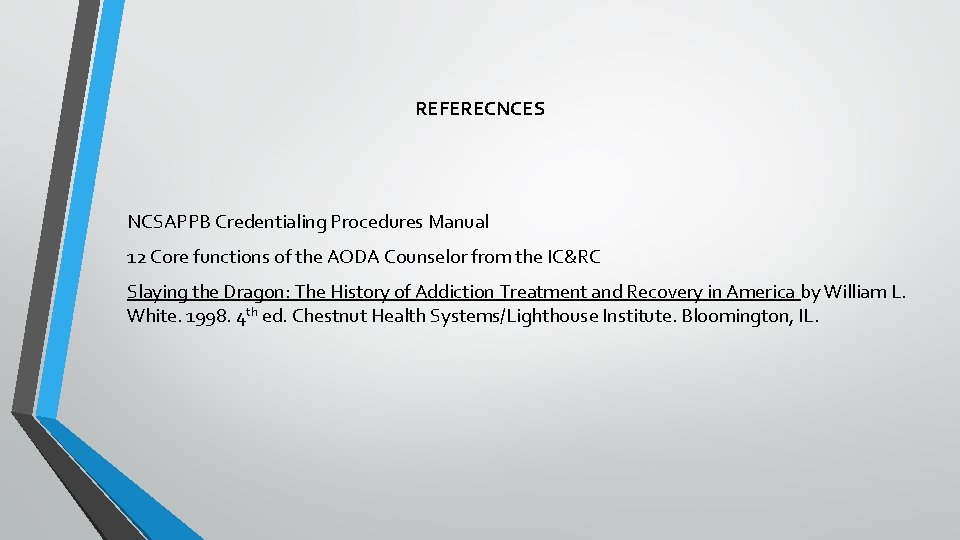 REFERECNCES

NCSAPPB Credentialing Procedures Manual

12 Core functions of the AODA Counselor from the IC&RC

Slaying the Dragon: The History of Addiction Treatment and Recovery in America by William L. White. 1998. 4$^{th}$ ed. Chestnut Health Systems/Lighthouse Institute. Bloomington, IL.